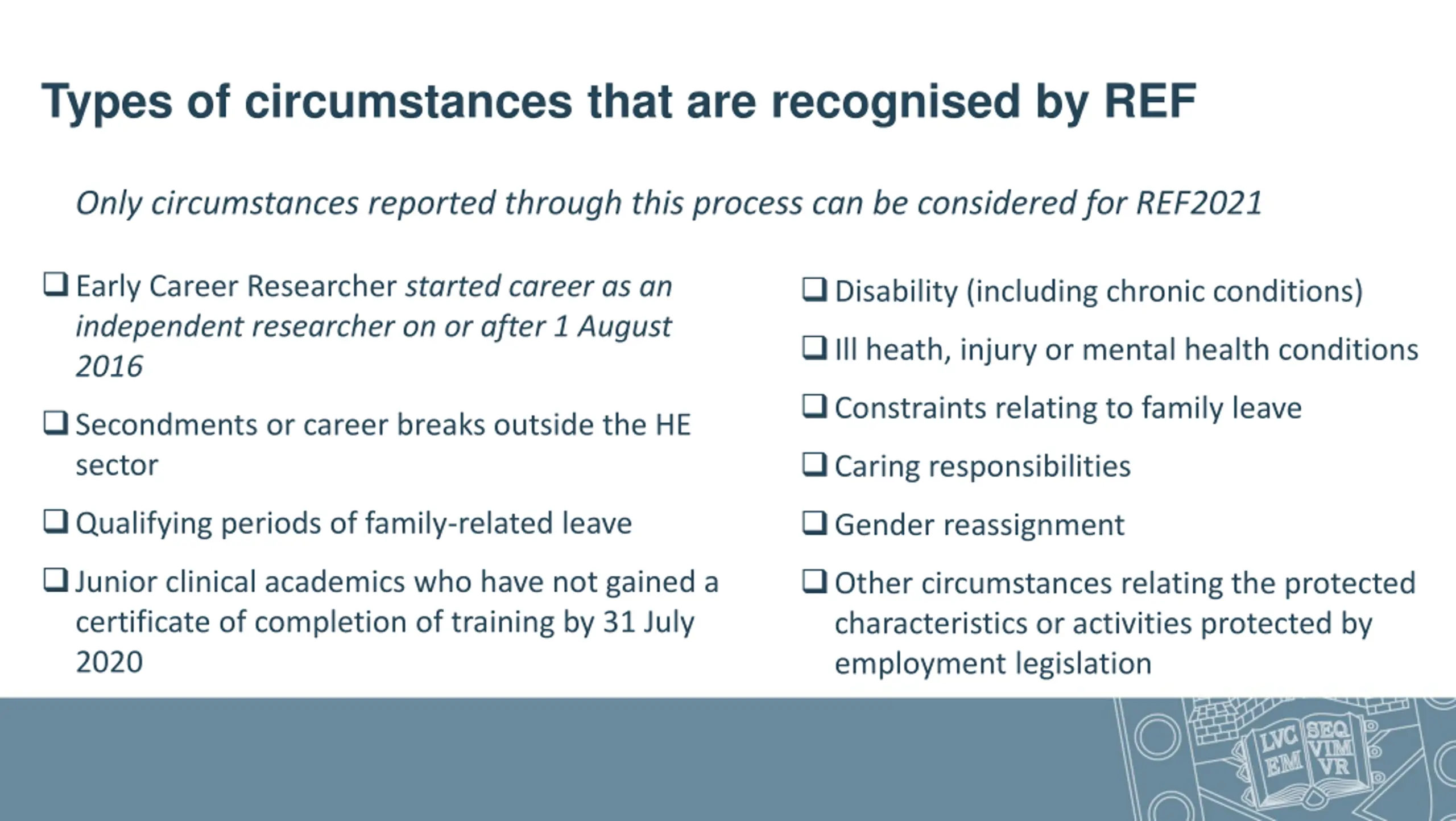 Types of circumstances that are recognised by REF

Only circumstances reported through this process can be considered for REF2021

❑ Early Career Researcher started career as an independent researcher on or after 1 August 2016

❑ Secondments or career breaks outside the HE sector

❑ Qualifying periods of family-related leave

❑ Junior clinical academics who have not gained a certificate of completion of training by 31 July 2020

❑ Disability (including chronic conditions)

❑ Ill heath, injury or mental health conditions

❑ Constraints relating to family leave

❑ Caring responsibilities

❑ Gender reassignment

❑ Other circumstances relating the protected characteristics or activities protected by employment legislation

LVC EM SEQ VIM VR